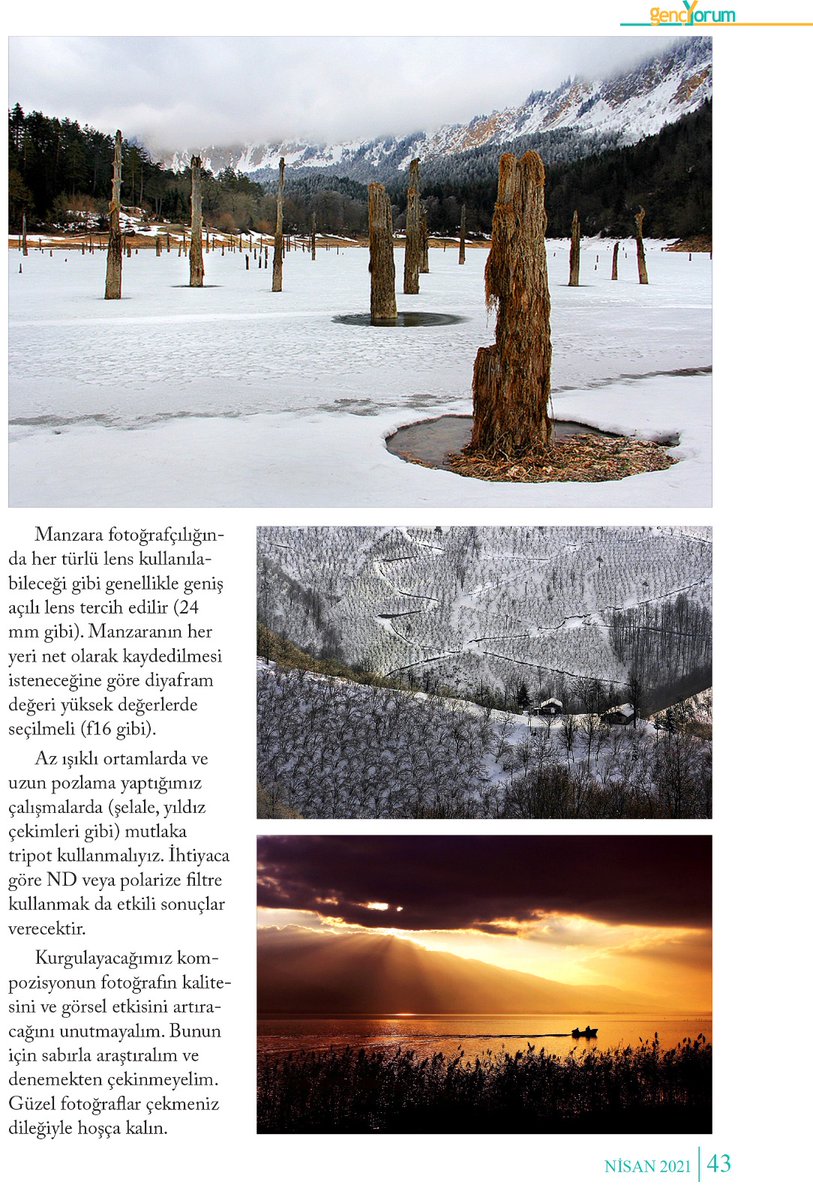 gençYorum

Manzara fotoğrafçılığında her türlü lens kullanılabileceği gibi genellikle geniş açılı lens tercih edilir (24 mm gibi). Manzaranın her yeri net olarak kaydedilmesi isteneceğine göre diyafram değeri yüksek değerlerde seçilmeli (f16 gibi).

Az ışıklı ortamlarda ve uzun pozlama yaptığımız çalışmalarda (şelale, yıldız çekimleri gibi) mutlaka tripot kullanmalıyız. İhtiyaca göre ND veya polarize filtre kullanmak da etkili sonuçlar verecektir.

Kurgulayacağımız kompozisyonun fotoğrafın kalitesini ve görsel etkisini artıracağını unutmayalım. Bunun için sabırla araştıralım ve denemekten çekinmeyelim. Güzel fotoğraflar çekmeniz dileğiyle hoşça kalın.

NİSAN 2021 | 43